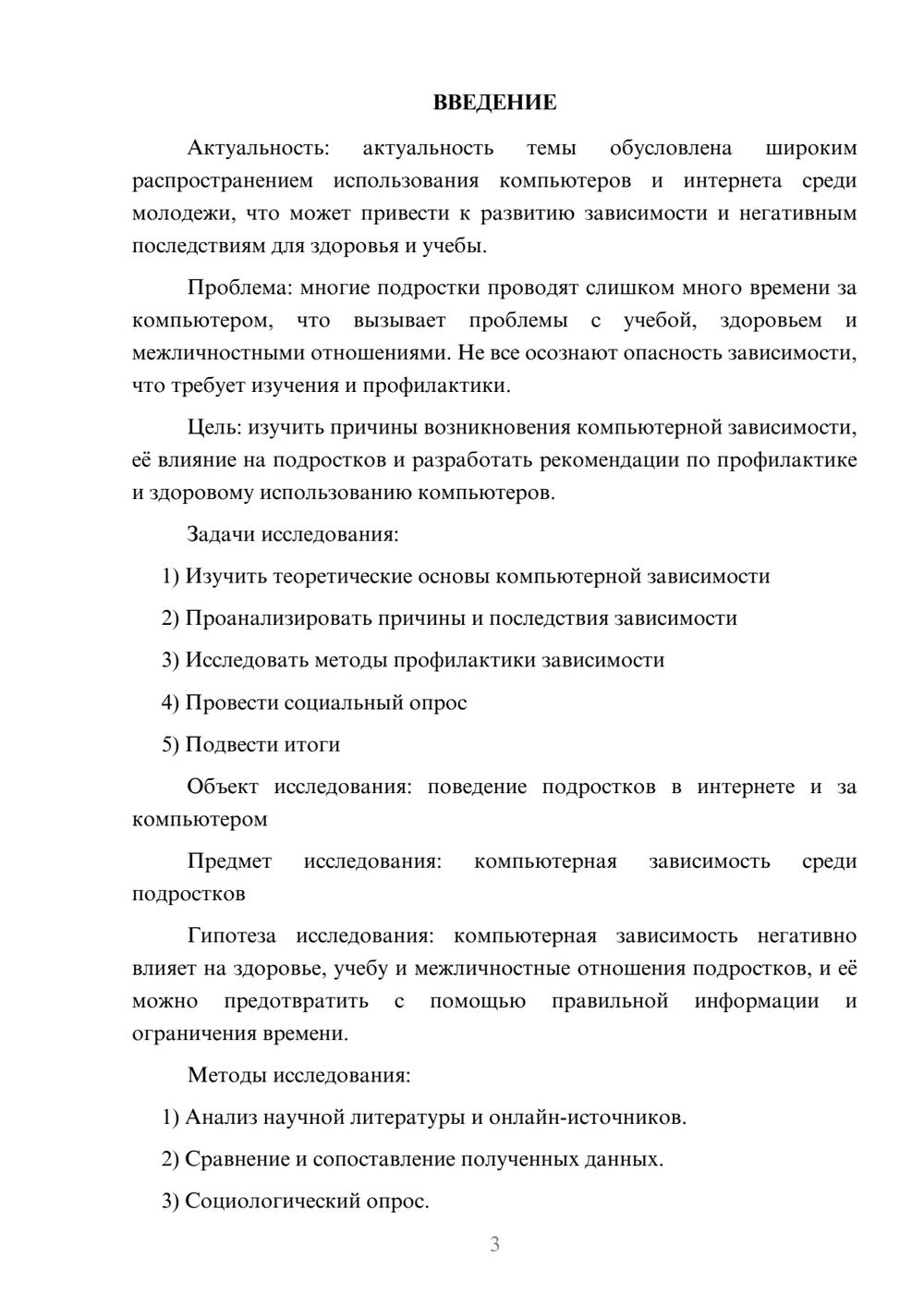 ВВЕДЕНИЕ

Актуальность: актуальность темы обусловлена широким распространением использования компьютеров и интернета среди молодежи, что может привести к развитию зависимости и негативным последствиям для здоровья и учебы.

Проблема: многие подростки проводят слишком много времени за компьютером, что вызывает проблемы с учебой, здоровьем и межличностными отношениями. Не все осознают опасность зависимости, что требует изучения и профилактики.

Цель: изучить причины возникновения компьютерной зависимости, её влияние на подростков и разработать рекомендации по профилактике и здоровому использованию компьютеров.

Задачи исследования:

1) Изучить теоретические основы компьютерной зависимости

2) Проанализировать причины и последствия зависимости

3) Исследовать методы профилактики зависимости

4) Провести социальный опрос

5) Подвести итоги

Объект исследования: поведение подростков в интернете и за компьютером

Предмет исследования: компьютерная зависимость среди подростков

Гипотеза исследования: компьютерная зависимость негативно влияет на здоровье, учебу и межличностные отношения подростков, и её можно предотвратить с помощью правильной информации и ограничения времени.

Методы исследования:

1) Анализ научной литературы и онлайн-источников.

2) Сравнение и сопоставление полученных данных.

3) Социологический опрос.

3